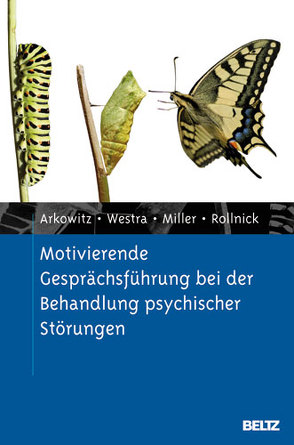 Arkowitz • Westra • Miller • Rollnick

Motivierende Gesprächsführung bei der Behandlung psychischer Störungen

BELTZ